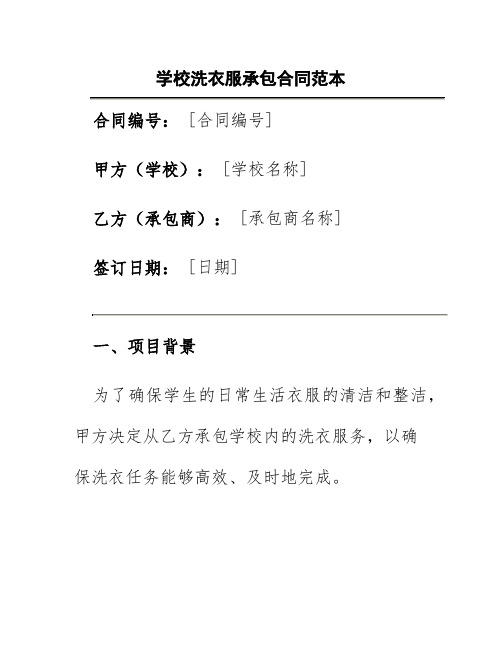 学校洗衣服承包合同范本

合同编号：［合同编号］

甲方（学校）：［学校名称］

乙方（承包商）：［承包商名称］

签订日期：［日期］

一、项目背景

为了确保学生的日常生活衣服的清洁和整洁，甲方决定从乙方承包学校内的洗衣服务，以确保洗衣任务能够高效、及时地完成。